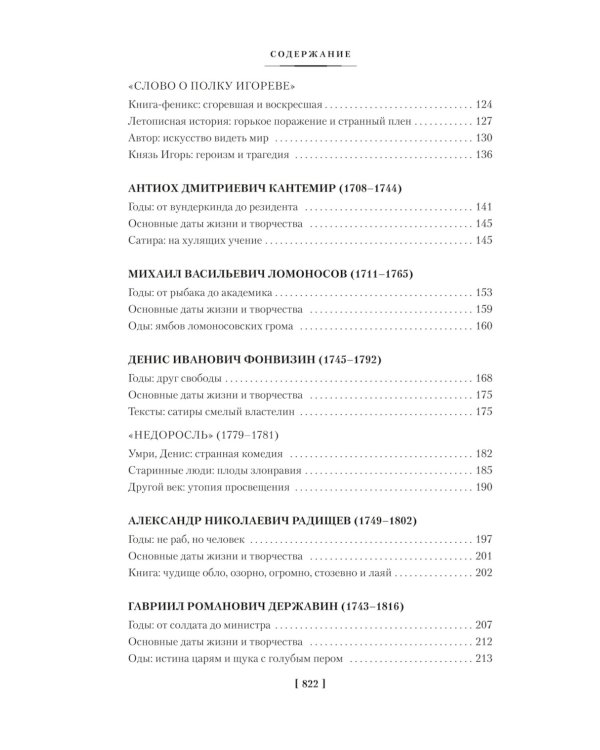 СОДЕРЖАНИЕ

«СЛОВО О ПОЛКУ ИГОРЕВЕ»

Книга-феникс: сгоревшая и воскресшая 124

Летописная история: горькое поражение и странный плен 127

Автор: искусство видеть мир 130

Князь Игорь: героизм и трагедия 136

АНТИОХ ДМИТРИЕВИЧ КАНТЕМИР (1708–1744)

Годы: от вундеркинда до резидента 141

Основные даты жизни и творчества 145

Сатира: на хулящих учение 145

МИХАИЛ ВАСИЛЬЕВИЧ ЛОМОНОСОВ (1711–1765)

Годы: от рыбака до академика 153

Основные даты жизни и творчества 159

Оды: ямбов ломоносовских грома 160

ДЕНИС ИВАНОВИЧ ФОНВИЗИН (1745–1792)

Годы: друг свободы 168

Основные даты жизни и творчества 175

Тексты: сатиры смелый властелин 175

«НЕДОРОСЛЬ» (1779–1781)

Умри, Денис: странная комедия 182

Старинные люди: плоды злонравия 185

Другой век: утопия просвещения 190

АЛЕКСАНДР НИКОЛАЕВИЧ РАДИЩЕВ (1749–1802)

Годы: не раб, но человек 197

Основные даты жизни и творчества 201

Книга: чудище обло, озорно, огромно, стозевно и лаяй 202

ГАВРИИЛ РОМАНОВИЧ ДЕРЖАВИН (1743–1816)

Годы: от солдата до министра 207

Основные даты жизни и творчества 212

Оды: истина царям и щука с голубым пером 213

[ 822 ]